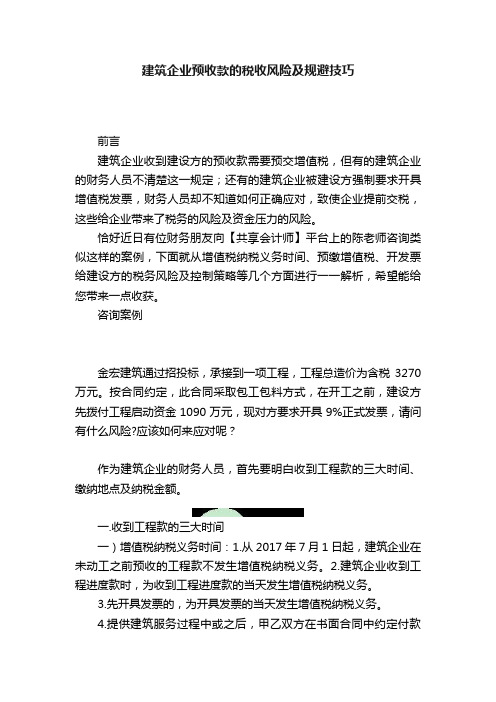 建筑企业预收款的税收风险及规避技巧

前言

建筑企业收到建设方的预收款需要预交增值税，但有的建筑企业的财务人员不清楚这一规定；还有的建筑企业被建设方强制要求开具增值税发票，财务人员却不知道如何正确应对，致使企业提前交税，这些给企业带来了税务的风险及资金压力的风险。

恰好近日有位财务朋友向【共享会计师】平台上的陈老师咨询类似这样的案例，下面就从增值税纳税义务时间、预缴增值税、开发票给建设方的税务风险及控制策略等几个方面进行一一解析，希望能给您带来一点收获。

咨询案例

金宏建筑通过招投标，承接到一项工程，工程总造价为含税 3270 万元。按合同约定，此合同采取包工包料方式，在开工之前，建设方先拨付工程启动资金 1090 万元，现对方要求开具 9%正式发票，请问有什么风险?应该如何来应对呢？

作为建筑企业的财务人员，首先要明白收到工程款的三大时间、缴纳地点及纳税金额。

一.收到工程款的三大时间

一）增值税纳税义务时间：1.从 2017 年 7 月 1 日起，建筑企业在未动工之前预收的工程款不发生增值税纳税义务。2.建筑企业收到工程进度款时，为收到工程进度款的当天发生增值税纳税义务。

3.先开具发票的，为开具发票的当天发生增值税纳税义务。

4.提供建筑服务过程中或之后，甲乙双方在书面合同中约定付款